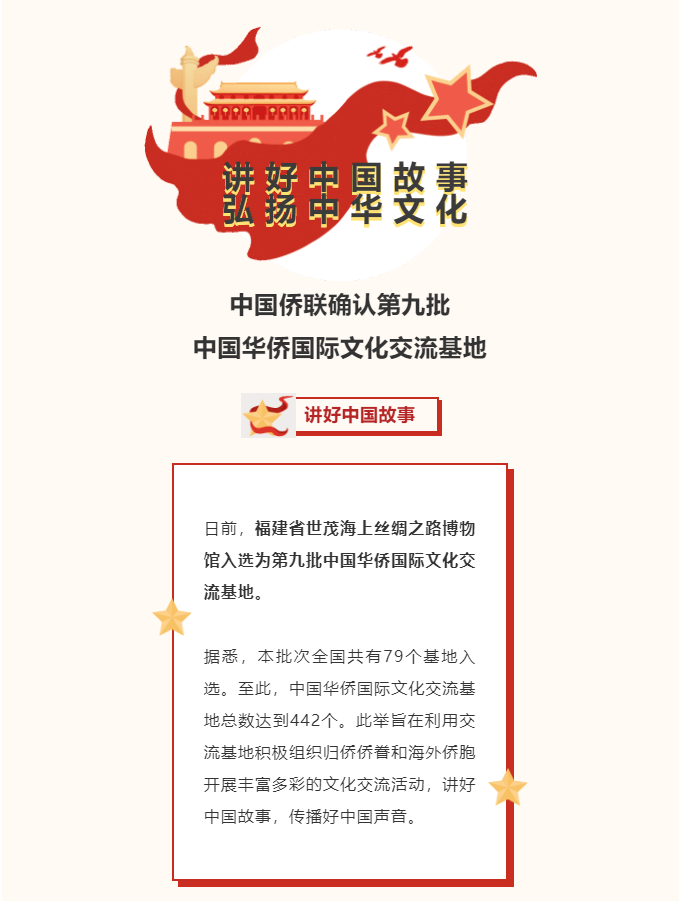 讲好中国故事
弘扬中华文化

中国侨联确认第九批
中国华侨国际文化交流基地

讲好中国故事

日前，福建省世茂海上丝绸之路博物馆入选为第九批中国华侨国际文化交流基地。

据悉，本批次全国共有79个基地入选。至此，中国华侨国际文化交流基地总数达到442个。此举旨在利用交流基地积极组织归侨侨眷和海外侨胞开展丰富多彩的文化交流活动，讲好中国故事，传播好中国声音。